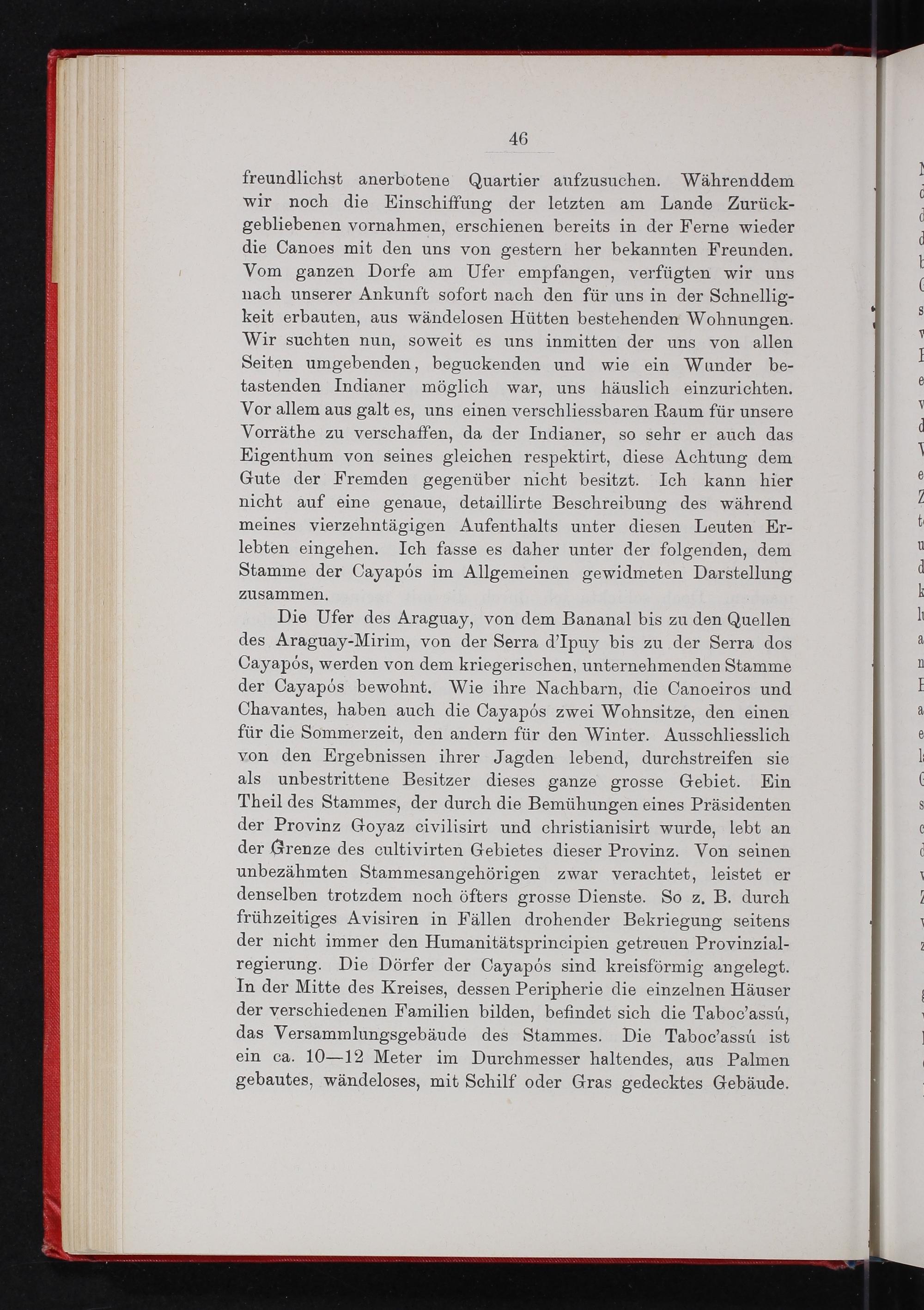 46

freundlichst anerbotene Quartier aufzusuchen. Währenddem wir noch die Einschiffung der letzten am Lande Zurückgebliebenen vornahmen, erschienen bereits in der Ferne wieder die Canoes mit den uns von gestern her bekannten Freunden. Vom ganzen Dorfe am Ufer empfangen, verfügten wir uns nach unserer Ankunft sofort nach den für uns in der Schnelligkeit erbauten, aus wändelosen Hütten bestehenden Wohnungen. Wir suchten nun, soweit es uns inmitten der uns von allen Seiten umgebenden, beguckenden und wie ein Wunder betastenden Indianer möglich war, uns häuslich einzurichten. Vor allem aus galt es, uns einen verschliessbaren Raum für unsere Vorräthe zu verschaffen, da der Indianer, so sehr er auch das Eigenthum von seines gleichen respektirt, diese Achtung dem Gute der Fremden gegenüber nicht besitzt. Ich kann hier nicht auf eine genaue, detaillirte Beschreibung des während meines vierzehntägigen Aufenthalts unter diesen Leuten Erlebten eingehen. Ich fasse es daher unter der folgenden, dem Stamme der Cayapós im Allgemeinen gewidmeten Darstellung zusammen.

Die Ufer des Araguay, von dem Bananal bis zu den Quellen des Araguay-Mirim, von der Serra d'Ipuy bis zu der Serra dos Cayapós, werden von dem kriegerischen, unternehmenden Stamme der Cayapós bewohnt. Wie ihre Nachbarn, die Canoeiros und Chavantes, haben auch die Cayapós zwei Wohnsitze, den einen für die Sommerzeit, den andern für den Winter. Ausschliesslich von den Ergebnissen ihrer Jagden lebend, durchstreifen sie als unbestrittene Besitzer dieses ganze grosse Gebiet. Ein Theil des Stammes, der durch die Bemühungen eines Präsidenten der Provinz Goyaz civilisirt und christianisirt wurde, lebt an der Grenze des cultivirten Gebietes dieser Provinz. Von seinen unbezähmten Stammesangehörigen zwar verachtet, leistet er denselben trotzdem noch öfters grosse Dienste. So z. B. durch frühzeitiges Avisiren in Fällen drohender Bekriegung seitens der nicht immer den Humanitätsprincipien getreuen Provinzialregierung. Die Dörfer der Cayapós sind kreisförmig angelegt. In der Mitte des Kreises, dessen Peripherie die einzelnen Häuser der verschiedenen Familien bilden, befindet sich die Taboc'assú, das Versammlungsgebäude des Stammes. Die Taboc'assú ist ein ca. 10—12 Meter im Durchmesser haltendes, aus Palmen gebautes, wändeloses, mit Schilf oder Gras gedecktes Gebäude.